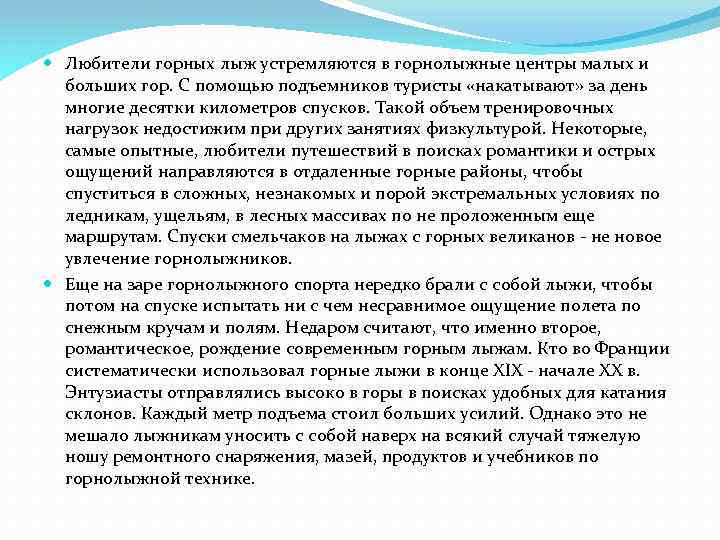 Любители горных лыж устремляются в горнолыжные центры малых и больших гор. С помощью подъемников туристы «накатывают» за день многие десятки километров спусков. Такой объем тренировочных нагрузок недостижим при других занятиях физкультурой. Некоторые, самые опытные, любители путешествий в поисках романтики и острых ощущений направляются в отдаленные горные районы, чтобы спуститься в сложных, незнакомых и порой экстремальных условиях по ледникам, ущельям, в лесных массивах по не проложенным еще маршрутам. Спуски смельчаков на лыжах с горных великанов - не новое увлечение горнолыжников.

Еще на заре горнолыжного спорта нередко брали с собой лыжи, чтобы потом на спуске испытать ни с чем несравнимое ощущение полета по снежным кручам и полям. Недаром считают, что именно второе, романтическое, рождение современным горным лыжам. Кто во Франции систематически использовал горные лыжи в конце XIX - начале XX в. Энтузиасты отправлялись высоко в горы в поисках удобных для катания склонов. Каждый метр подъема стоил больших усилий. Однако это не мешало лыжникам уносить с собой наверх на всякий случай тяжелую ношу ремонтного снаряжения, мазей, продуктов и учебников по горнолыжной технике.